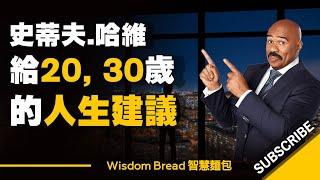 史蒂夫.哈維
給20, 30歲
的人生建議

Wisdom Bread 智慧麵包

SUBSCRIBE